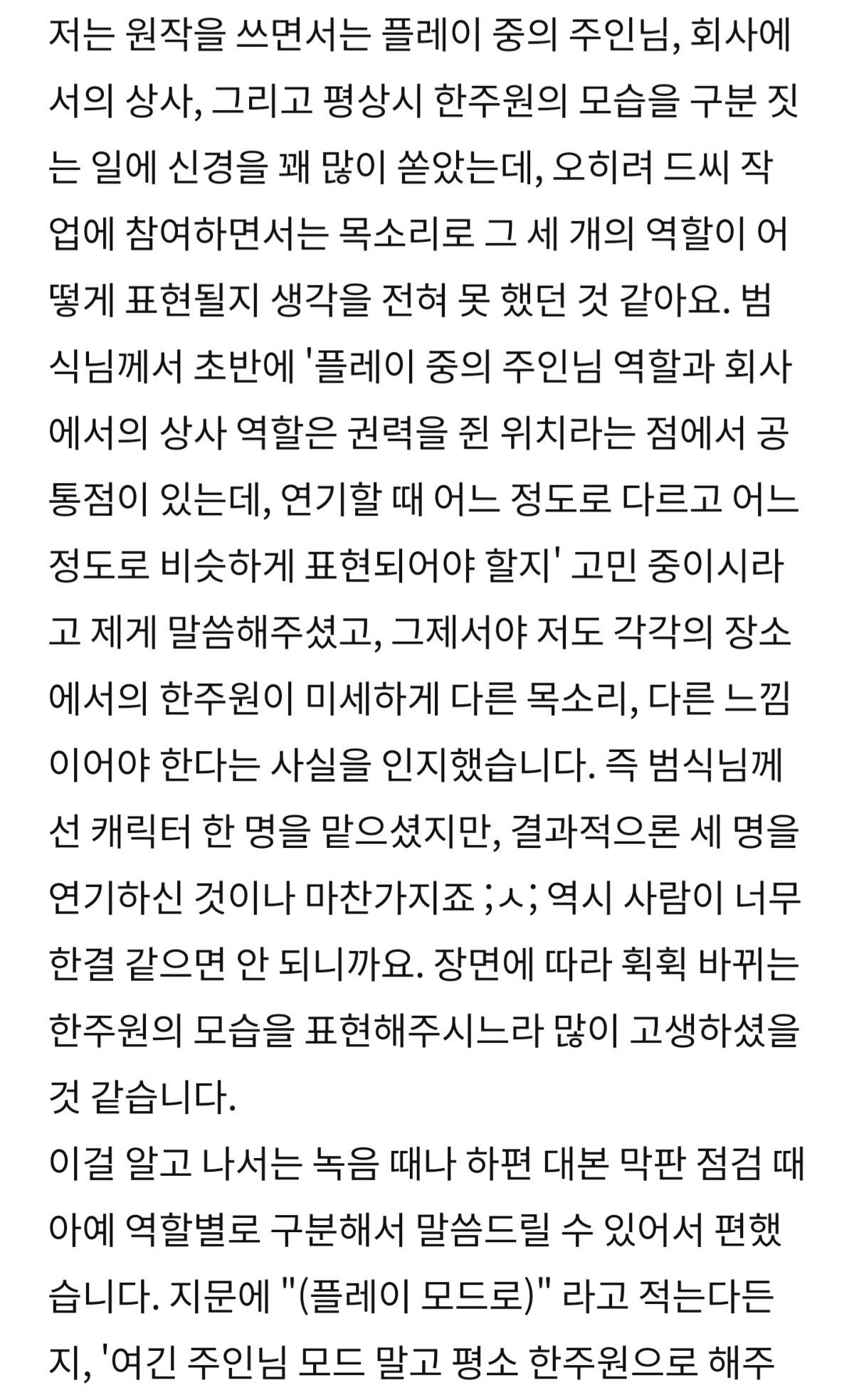 저는 원작을 쓰면서는 플레이 중의 주인님, 회사에서의 상사, 그리고 평상시 한주원의 모습을 구분 짓는 일에 신경을 꽤 많이 쏟았는데, 오히려 드씨 작업에 참여하면서는 목소리로 그 세 개의 역할이 어떻게 표현될지 생각을 전혀 못 했던 것 같아요. 범식님께서 초반에 '플레이 중의 주인님 역할과 회사에서의 상사 역할은 권력을 쥔 위치라는 점에서 공통점이 있는데, 연기할 때 어느 정도로 다르고 어느 정도로 비슷하게 표현되어야 할지' 고민 중이시라고 제게 말씀해주셨고, 그제서야 저도 각각의 장소에서의 한주원이 미세하게 다른 목소리, 다른 느낌이어야 한다는 사실을 인지했습니다. 즉 범식님께선 캐릭터 한 명을 맡으셨지만, 결과적으론 세 명을 연기하신 것이나 마찬가지죠 ;ㅅ; 역시 사람이 너무 한결 같으면 안 되니까요. 장면에 따라 휙휙 바뀌는 한주원의 모습을 표현해주시느라 많이 고생하셨을 것 같습니다.
이걸 알고 나서는 녹음 때나 하편 대본 막판 점검 때 아예 역할별로 구분해서 말씀드릴 수 있어서 편했습니다. 지문에 "(플레이 모드로)" 라고 적는다든지, '여긴 주인님 모드 말고 평소 한주원으로 해주